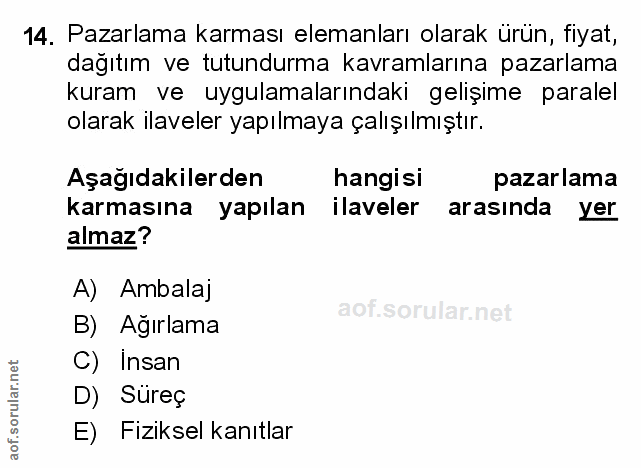 14. Pazarlama karması elemanları olarak ürün, fiyat, dağıtım ve tutundurma kavramlarına pazarlama kuram ve uygulamalarındaki gelişime paralel olarak ilaveler yapılmaya çalışılmıştır.

Aşağıdakilerden hangisi pazarlama karmasına yapılan ilaveler arasında yer almaz?

A) Ambalaj
B) Ağırlama
C) İnsan
D) Süreç
E) Fiziksel kanıtlar

aof.sorular.net